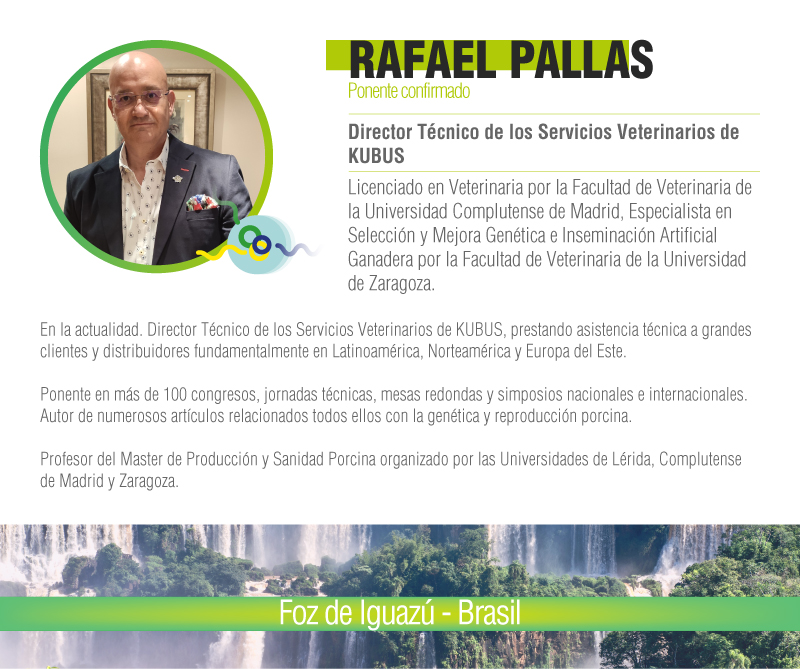 RAFAEL PALLAS
Ponente confirmado

Director Técnico de los Servicios Veterinarios de KUBUS

Licenciado en Veterinaria por la Facultad de Veterinaria de la Universidad Complutense de Madrid, Especialista en Selección y Mejora Genética e Inseminación Artificial Ganadera por la Facultad de Veterinaria de la Universidad de Zaragoza.

En la actualidad. Director Técnico de los Servicios Veterinarios de KUBUS, prestando asistencia técnica a grandes clientes y distribuidores fundamentalmente en Latinoamérica, Norteamérica y Europa del Este.

Ponente en más de 100 congresos, jornadas técnicas, mesas redondas y simposios nacionales e internacionales. Autor de numerosos artículos relacionados todos ellos con la genética y reproducción porcina.

Profesor del Master de Producción y Sanidad Porcina organizado por las Universidades de Lérida, Complutense de Madrid y Zaragoza.

Foz de Iguazú - Brasil